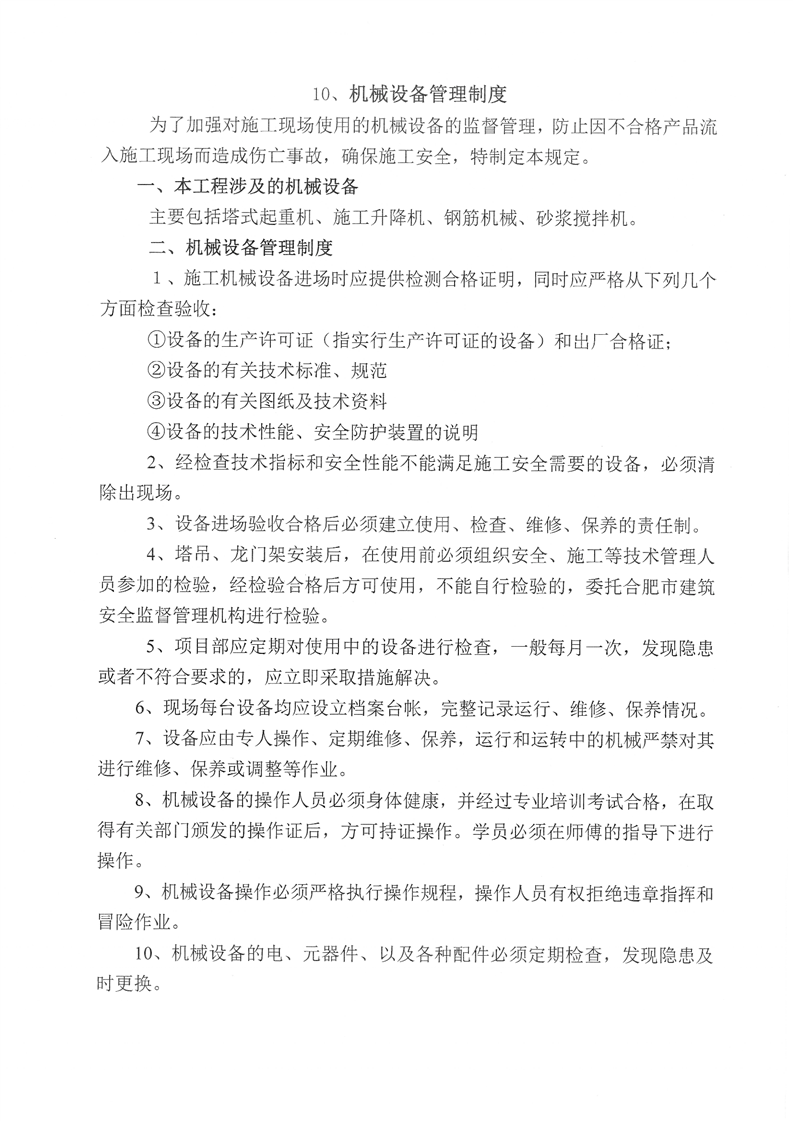 10、机械设备管理制度

为了加强对施工现场使用的机械设备的监督管理，防止因不合格产品流入施工现场而造成伤亡事故，确保施工安全，特制定本规定。

一、本工程涉及的机械设备

主要包括塔式起重机、施工升降机、钢筋机械、砂浆搅拌机。

二、机械设备管理制度

1、施工机械设备进场时应提供检测合格证明，同时应严格从下列几个方面检查验收：

①设备的生产许可证（指实行生产许可证的设备）和出厂合格证；

②设备的有关技术标准、规范

③设备的有关图纸及技术资料

④设备的技术性能、安全防护装置的说明

2、经检查技术指标和安全性能不能满足施工安全需要的设备，必须清除出现场。

3、设备进场验收合格后必须建立使用、检查、维修、保养的责任制。

4、塔吊、龙门架安装后，在使用前必须组织安全、施工等技术管理人员参加的检验，经检验合格后方可使用，不能自行检验的，委托合肥市建筑安全监督管理机构进行检验。

5、项目部应定期对使用中的设备进行检查，一般每月一次，发现隐患或者不符合要求的，应立即采取措施解决。

6、现场每台设备均应设立档案台帐，完整记录运行、维修、保养情况。

7、设备应由专人操作、定期维修、保养，运行和运转中的机械严禁对其进行维修、保养或调整等作业。

8、机械设备的操作人员必须身体健康，并经过专业培训考试合格，在取得有关部门颁发的操作证后，方可持证操作。学员必须在师傅的指导下进行操作。

9、机械设备操作必须严格执行操作规程，操作人员有权拒绝违章指挥和冒险作业。

10、机械设备的电、元器件、以及各种配件必须定期检查，发现隐患及时更换。